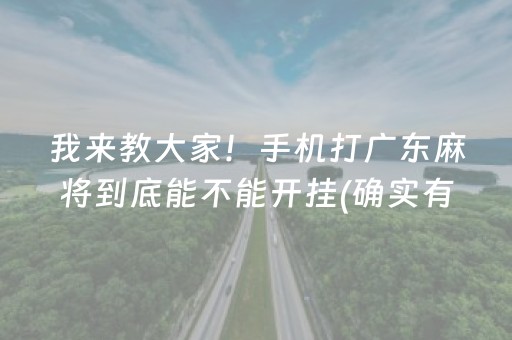 我来教大家！手机打广东麻将到底能不能开挂(确实有